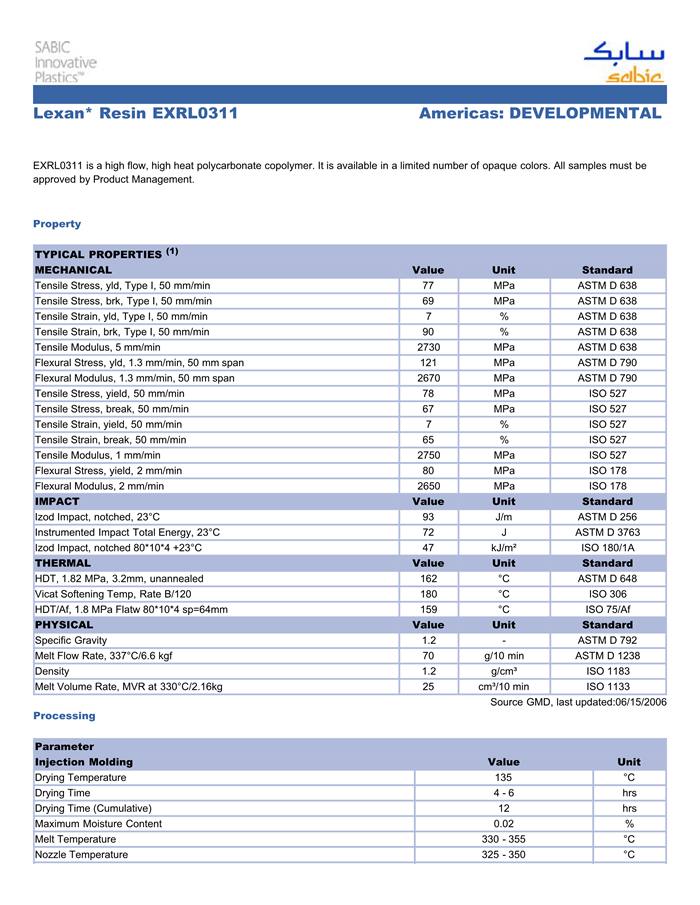 SABIC Innovative Plastics™

سابك
sabic

Lexan* Resin EXRL0311

Americas: DEVELOPMENTAL

EXRL0311 is a high flow, high heat polycarbonate copolymer. It is available in a limited number of opaque colors. All samples must be approved by Product Management.

Property

| TYPICAL PROPERTIES $^{(1)}$ | | | |
|---|---|---|---|
| MECHANICAL | Value | Unit | Standard |
| Tensile Stress, yld, Type I, 50 mm/min | 77 | MPa | ASTM D 638 |
| Tensile Stress, brk, Type I, 50 mm/min | 69 | MPa | ASTM D 638 |
| Tensile Strain, yld, Type I, 50 mm/min | 7 | % | ASTM D 638 |
| Tensile Strain, brk, Type I, 50 mm/min | 90 | % | ASTM D 638 |
| Tensile Modulus, 5 mm/min | 2730 | MPa | ASTM D 638 |
| Flexural Stress, yld, 1.3 mm/min, 50 mm span | 121 | MPa | ASTM D 790 |
| Flexural Modulus, 1.3 mm/min, 50 mm span | 2670 | MPa | ASTM D 790 |
| Tensile Stress, yield, 50 mm/min | 78 | MPa | ISO 527 |
| Tensile Stress, break, 50 mm/min | 67 | MPa | ISO 527 |
| Tensile Strain, yield, 50 mm/min | 7 | % | ISO 527 |
| Tensile Strain, break, 50 mm/min | 65 | % | ISO 527 |
| Tensile Modulus, 1 mm/min | 2750 | MPa | ISO 527 |
| Flexural Stress, yield, 2 mm/min | 80 | MPa | ISO 178 |
| Flexural Modulus, 2 mm/min | 2650 | MPa | ISO 178 |
| IMPACT | Value | Unit | Standard |
| Izod Impact, notched, 23°C | 93 | J/m | ASTM D 256 |
| Instrumented Impact Total Energy, 23°C | 72 | J | ASTM D 3763 |
| Izod Impact, notched 80*10*4 +23°C | 47 | kJ/m² | ISO 180/1A |
| THERMAL | Value | Unit | Standard |
| HDT, 1.82 MPa, 3.2mm, unannealed | 162 | °C | ASTM D 648 |
| Vicat Softening Temp, Rate B/120 | 180 | °C | ISO 306 |
| HDT/Af, 1.8 MPa Flatw 80*10*4 sp=64mm | 159 | °C | ISO 75/Af |
| PHYSICAL | Value | Unit | Standard |
| Specific Gravity | 1.2 | - | ASTM D 792 |
| Melt Flow Rate, 337°C/6.6 kgf | 70 | g/10 min | ASTM D 1238 |
| Density | 1.2 | g/cm³ | ISO 1183 |
| Melt Volume Rate, MVR at 330°C/2.16kg | 25 | cm³/10 min | ISO 1133 |

Source GMD, last updated:06/15/2006

Processing

| Parameter | | |
|---|---|---|
| Injection Molding | Value | Unit |
| Drying Temperature | 135 | °C |
| Drying Time | 4 - 6 | hrs |
| Drying Time (Cumulative) | 12 | hrs |
| Maximum Moisture Content | 0.02 | % |
| Melt Temperature | 330 - 355 | °C |
| Nozzle Temperature | 325 - 350 | °C |